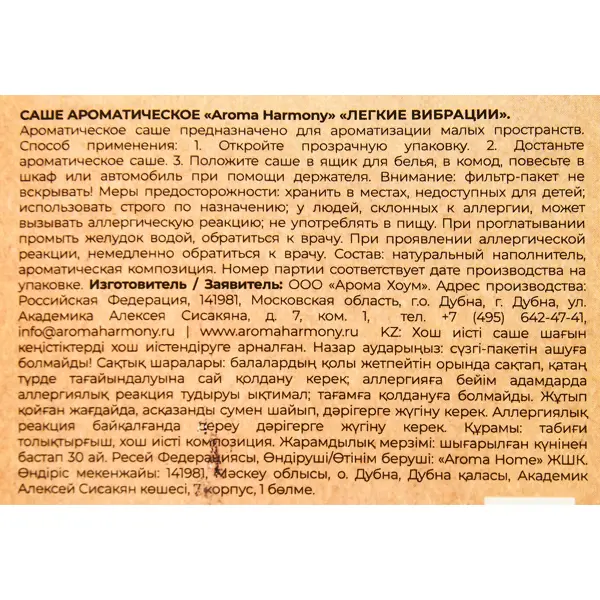 САШЕ АРОМАТИЧЕСКОЕ «Aroma Harmony» «ЛЕГКИЕ ВИБРАЦИИ».
Ароматическое саше предназначено для ароматизации малых пространств. Способ применения: 1. Откройте прозрачную упаковку. 2. Достаньте ароматическое саше. 3. Положите саше в ящик для белья, в комод, повесьте в шкаф или автомобиль при помощи держателя. Внимание: фильтр-пакет не вскрывать! Меры предосторожности: хранить в местах, недоступных для детей; использовать строго по назначению; у людей, склонных к аллергии, может вызывать аллергическую реакцию; не употреблять в пищу. При проглатывании промыть желудок водой, обратиться к врачу. При проявлении аллергической реакции, немедленно обратиться к врачу. Состав: натуральный наполнитель, ароматическая композиция. Номер партии соответствует дате производства на упаковке. Изготовитель / Заявитель: ООО «Арома Хоум». Адрес производства: Российская Федерация, 141981, Московская область, г.о. Дубна, г. Дубна, ул. Академика Алексея Сисакяна, д. 7, ком. 1, тел. +7 (495) 642-47-41, info@aromaharmony.ru | www.aromaharmony.ru KZ: Хош иісті саше шағын кеңістіктерді хош иістендіруге арналған. Назар аударыңыз: сүзгі-пакетін ашуға болмайды! Сақтық шаралары: балалардың қолы жетпейтін орында сақтап, қатаң түрде тағайындалуына сай қолдану керек; аллергияға бейім адамдарда аллергиялық реакция тудыруы ықтимал; тағамға қолдануға болмайды. Жұтып қойған жағдайда, асқазанды сумен шайып, дәрігерге жүгіну керек. Аллергиялық реакция байқалғанда дереу дәрігерге жүгіну керек. Құрамы: табиғи толықтырғыш, хош иісті композиция. Жарамдылық мерзімі: шығарылған күнінен бастап 30 ай. Ресей Федерациясы, Өндіруші/Өтінім беруші: «Aroma Home» ЖШК. Өндіріс мекенжайы: 141981, Мәскеу облысы, о. Дубна, Дубна қаласы, Академик Алексей Сисакян көшесі, 7 корпус, 1 бөлме.